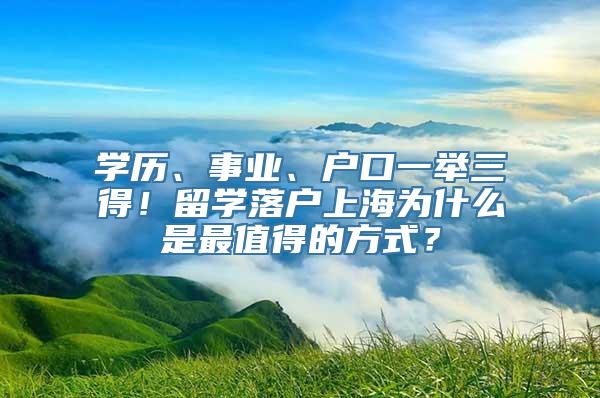 学历、事业、户口一举三得！留学落户上海为什么是最值得的方式？